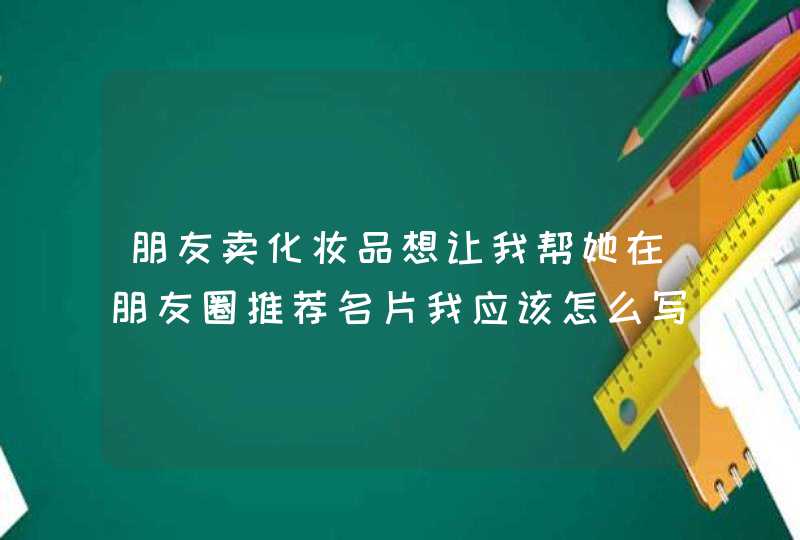 朋友卖化妆品想让我帮她在朋友圈推荐名片我应该怎么写